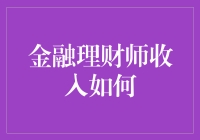 金融理财师收入如何